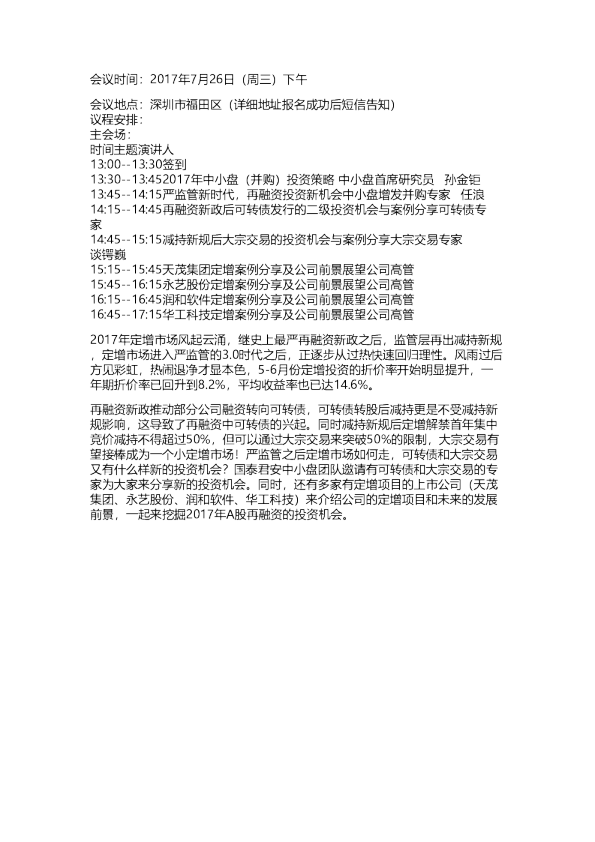 会议时间：2017年7月26日（周三）下午

会议地点：深圳市福田区（详细地址报名成功后短信告知）
议程安排：
主会场：
时间主题演讲人
13:00--13:30签到
13:30--13:452017年中小盘（并购）投资策略 中小盘首席研究员 孙金钜
13:45--14:15严监管新时代，再融资投资新机会中小盘增发并购专家 任浪
14:15--14:45再融资新政后可转债发行的二级投资机会与案例分享可转债专家
14:45--15:15减持新规后大宗交易的投资机会与案例分享大宗交易专家 谈锷巍
15:15--15:45天茂集团定增案例分享及公司前景展望公司高管
15:45--16:15永艺股份定增案例分享及公司前景展望公司高管
16:15--16:45润和软件定增案例分享及公司前景展望公司高管
16:45--17:15华工科技定增案例分享及公司前景展望公司高管

2017年定增市场风起云涌，继史上最严再融资新政之后，监管层再出减持新规，定增市场进入严监管的3.0时代之后，正逐步从过热快速回归理性。风雨过后方见彩虹，热闹退净才显本色，5-6月份定增投资的折价率开始明显提升，一年期折价率已回升到8.2%，平均收益率也已达14.6%。

再融资新政推动部分公司融资转向可转债，可转债转股后减持更是不受减持新规影响，这导致了再融资中可转债的兴起。同时减持新规后定增解禁首年集中竞价减持不得超过50%，但可以通过大宗交易来突破50%的限制，大宗交易有望接棒成为一个小定增市场！严监管之后定增市场如何走，可转债和大宗交易又有什么样新的投资机会？国泰君安中小盘团队邀请有可转债和大宗交易的专家为大家来分享新的投资机会。同时，还有多家有定增项目的上市公司（天茂集团、永艺股份、润和软件、华工科技）来介绍公司的定增项目和未来的发展前景，一起来挖掘2017年A股再融资的投资机会。